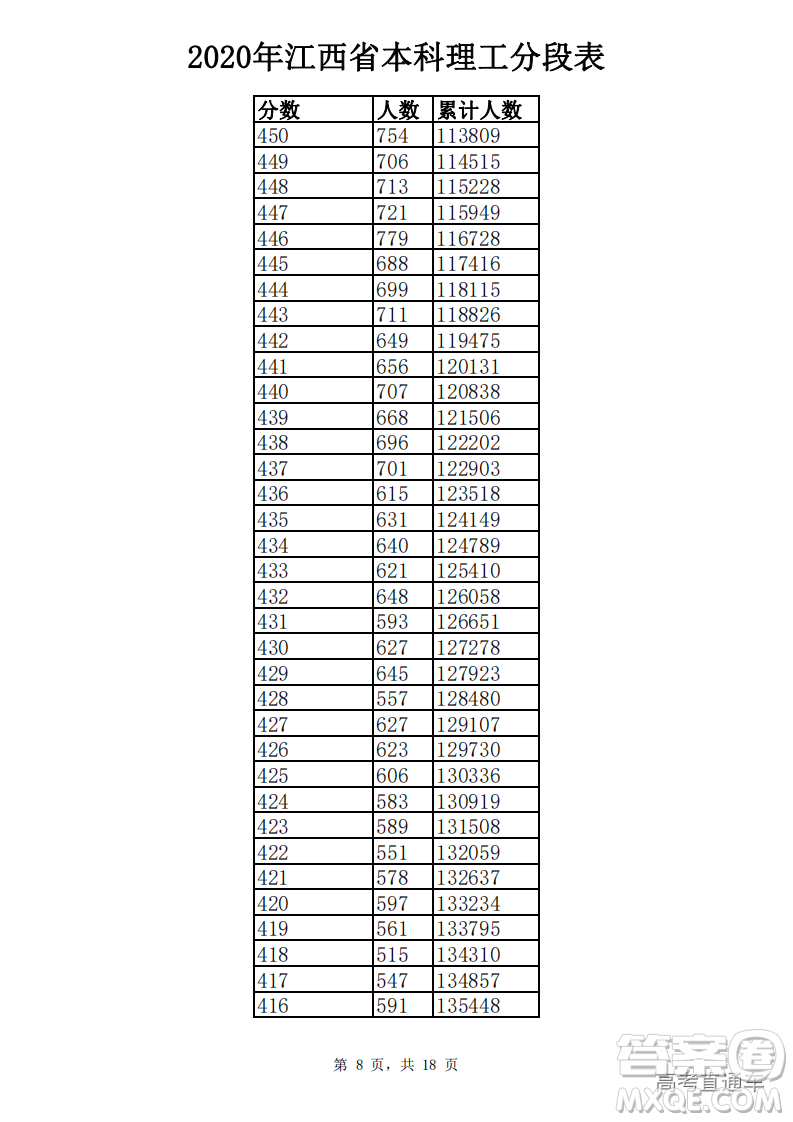 2020年江西省本科理工分段表

| 分数 | 人数 | 累计人数 |
|---|---|---|
| 450 | 754 | 113809 |
| 449 | 706 | 114515 |
| 448 | 713 | 115228 |
| 447 | 721 | 115949 |
| 446 | 779 | 116728 |
| 445 | 688 | 117416 |
| 444 | 699 | 118115 |
| 443 | 711 | 118826 |
| 442 | 649 | 119475 |
| 441 | 656 | 120131 |
| 440 | 707 | 120838 |
| 439 | 668 | 121506 |
| 438 | 696 | 122202 |
| 437 | 701 | 122903 |
| 436 | 615 | 123518 |
| 435 | 631 | 124149 |
| 434 | 640 | 124789 |
| 433 | 621 | 125410 |
| 432 | 648 | 126058 |
| 431 | 593 | 126651 |
| 430 | 627 | 127278 |
| 429 | 645 | 127923 |
| 428 | 557 | 128480 |
| 427 | 627 | 129107 |
| 426 | 623 | 129730 |
| 425 | 606 | 130336 |
| 424 | 583 | 130919 |
| 423 | 589 | 131508 |
| 422 | 551 | 132059 |
| 421 | 578 | 132637 |
| 420 | 597 | 133234 |
| 419 | 561 | 133795 |
| 418 | 515 | 134310 |
| 417 | 547 | 134857 |
| 416 | 591 | 135448 |

第 8 页，共 18 页

答案圈
高考直通车
MXQE.COM